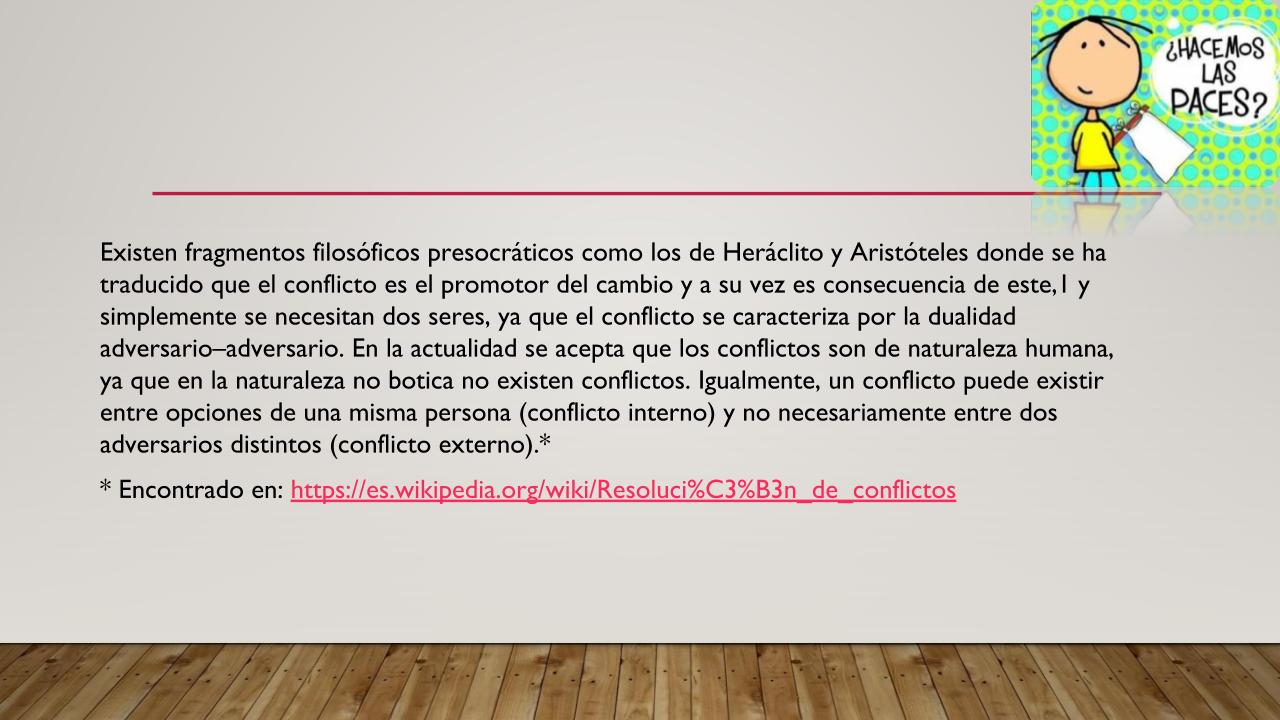 ¿HACEMOS LAS PACES?

Existen fragmentos filosóficos presocráticos como los de Heráclito y Aristóteles donde se ha traducido que el conflicto es el promotor del cambio y a su vez es consecuencia de este,1 y simplemente se necesitan dos seres, ya que el conflicto se caracteriza por la dualidad adversario–adversario. En la actualidad se acepta que los conflictos son de naturaleza humana, ya que en la naturaleza no botica no existen conflictos. Igualmente, un conflicto puede existir entre opciones de una misma persona (conflicto interno) y no necesariamente entre dos adversarios distintos (conflicto externo).*

* Encontrado en: https://es.wikipedia.org/wiki/Resoluci%C3%B3n_de_conflictos